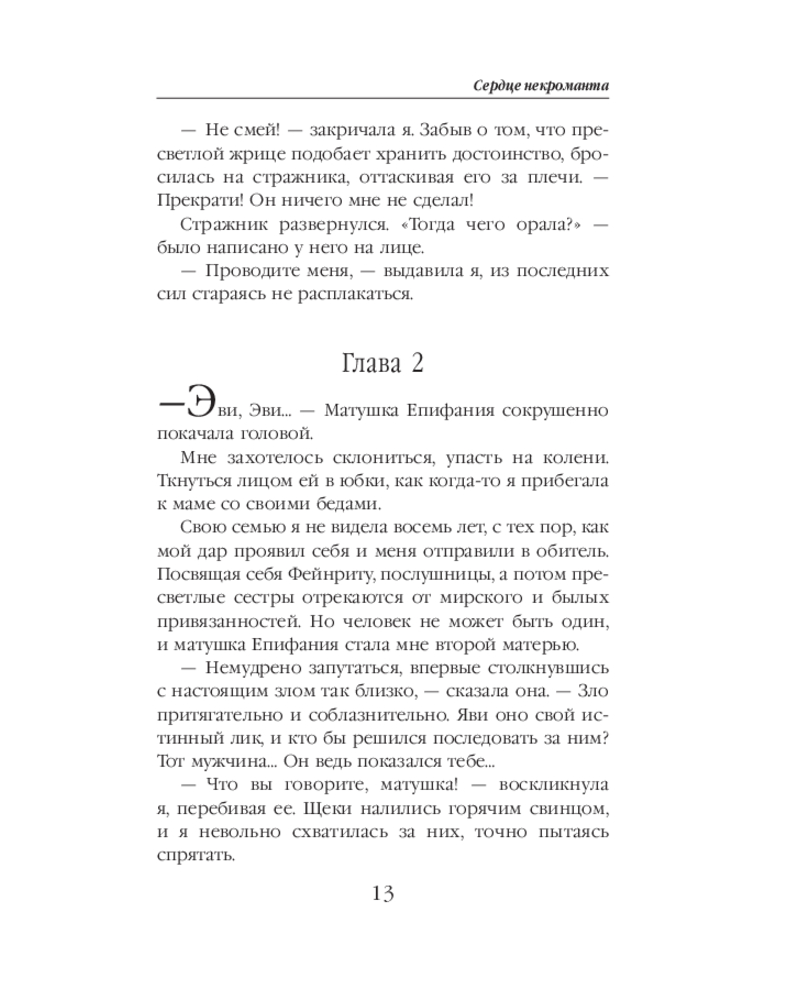 Сердце некроманта

— Не смей! — закричала я. Забыв о том, что пресветлой жрице подобает хранить достоинство, бросилась на стражника, оттаскивая его за плечи. — Прекрати! Он ничего мне не сделал!

Стражник развернулся. «Тогда чего орала?» — было написано у него на лице.

— Проводите меня, — выдавила я, из последних сил стараясь не расплакаться.

Глава 2

—Эви, Эви... — Матушка Епифания сокрушенно покачала головой.

Мне захотелось склониться, упасть на колени. Ткнуться лицом ей в юбки, как когда-то я прибегала к маме со своими бедами.

Свою семью я не видела восемь лет, с тех пор, как мой дар проявил себя и меня отправили в обитель. Посвящая себя Фейнриту, послушницы, а потом пресветлые сестры отрекаются от мирского и былых привязанностей. Но человек не может быть один, и матушка Епифания стала мне второй матерью.

— Немудрено запутаться, впервые столкнувшись с настоящим злом так близко, — сказала она. — Зло притягательно и соблазнительно. Яви оно свой истинный лик, и кто бы решился последовать за ним? Тот мужчина... Он ведь показался тебе...

— Что вы говорите, матушка! — воскликнула я, перебивая ее. Щеки налились горячим свинцом, и я невольно схватилась за них, точно пытаясь спрятать.

13